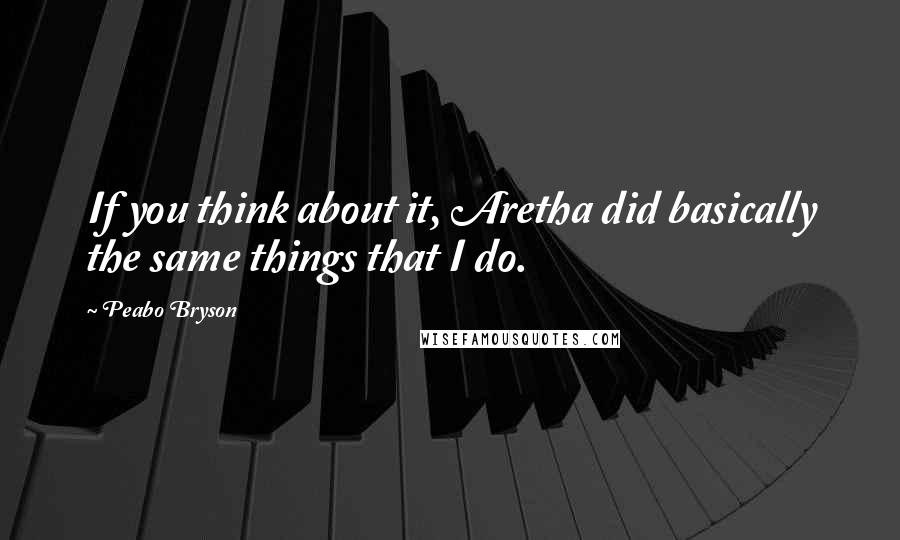 If you think about it, Aretha did basically the same things that I do.

~ Peabo Bryson

WISEFAMOUSQUOTES.COM